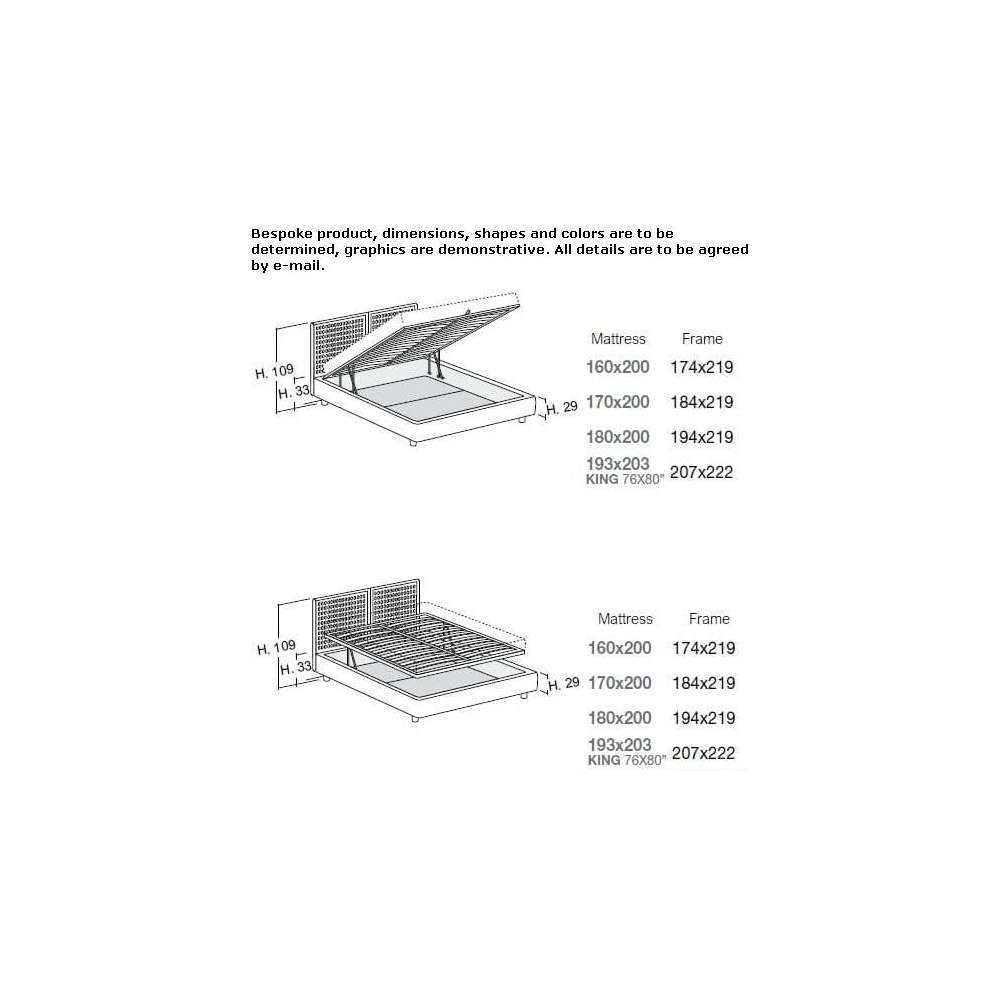 Bespoke product, dimensions, shapes and colors are to be determined, graphics are demonstrative. All details are to be agreed by e-mail.

H. 109
H. 33
H. 29

| Mattress | Frame |
|---|---|
| 160x200 | 174x219 |
| 170x200 | 184x219 |
| 180x200 | 194x219 |
| 193x203 KING 76X80" | 207x222 |

H. 109
H. 33
H. 29

| Mattress | Frame |
|---|---|
| 160x200 | 174x219 |
| 170x200 | 184x219 |
| 180x200 | 194x219 |
| 193x203 KING 76X80" | 207x222 |